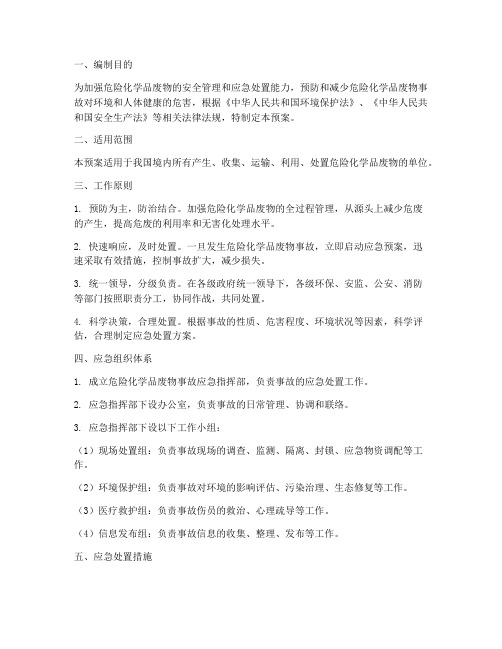 一、编制目的

为加强危险化学品废物的安全管理和应急处置能力，预防和减少危险化学品废物事故对环境和人体健康的危害，根据《中华人民共和国环境保护法》、《中华人民共和国安全生产法》等相关法律法规，特制定本预案。

二、适用范围

本预案适用于我国境内所有产生、收集、运输、利用、处置危险化学品废物的单位。

三、工作原则

1. 预防为主，防治结合。加强危险化学品废物的全过程管理，从源头上减少危废的产生，提高危废的利用率和无害化处理水平。

2. 快速响应，及时处置。一旦发生危险化学品废物事故，立即启动应急预案，迅速采取有效措施，控制事故扩大，减少损失。

3. 统一领导，分级负责。在各级政府统一领导下，各级环保、安监、公安、消防等部门按照职责分工，协同作战，共同处置。

4. 科学决策，合理处置。根据事故的性质、危害程度、环境状况等因素，科学评估，合理制定应急处置方案。

四、应急组织体系

1. 成立危险化学品废物事故应急指挥部，负责事故的应急处置工作。

2. 应急指挥部下设办公室，负责事故的日常管理、协调和联络。

3. 应急指挥部下设以下工作小组：

（1）现场处置组：负责事故现场的调查、监测、隔离、封锁、应急物资调配等工作。

（2）环境保护组：负责事故对环境的影响评估、污染治理、生态修复等工作。

（3）医疗救护组：负责事故伤员的救治、心理疏导等工作。

（4）信息发布组：负责事故信息的收集、整理、发布等工作。

五、应急处置措施